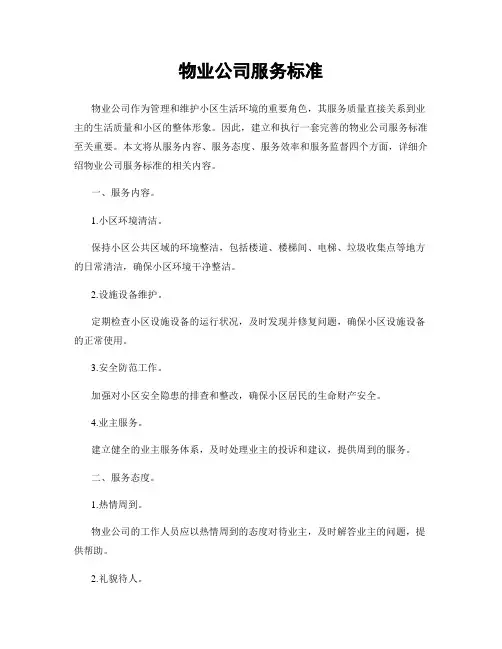 物业公司服务标准

物业公司作为管理和维护小区生活环境的重要角色，其服务质量直接关系到业主的生活质量和小区的整体形象。因此，建立和执行一套完善的物业公司服务标准至关重要。本文将从服务内容、服务态度、服务效率和服务监督四个方面，详细介绍物业公司服务标准的相关内容。

一、服务内容。

1.小区环境清洁。

保持小区公共区域的环境整洁，包括楼道、楼梯间、电梯、垃圾收集点等地方的日常清洁，确保小区环境干净整洁。

2.设施设备维护。

定期检查小区设施设备的运行状况，及时发现并修复问题，确保小区设施设备的正常使用。

3.安全防范工作。

加强对小区安全隐患的排查和整改，确保小区居民的生命财产安全。

4.业主服务。

建立健全的业主服务体系，及时处理业主的投诉和建议，提供周到的服务。

二、服务态度。

1.热情周到。

物业公司的工作人员应以热情周到的态度对待业主，及时解答业主的问题，提供帮助。

2.礼貌待人。